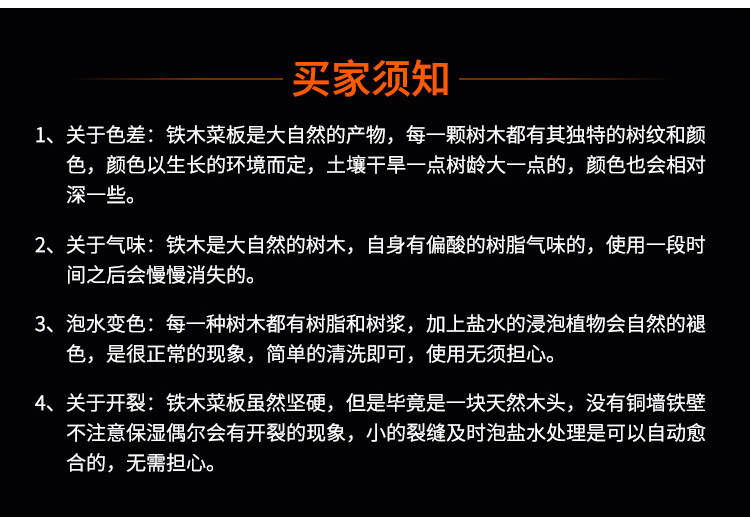 买家须知

1、关于色差：铁木菜板是大自然的产物，每一颗树木都有其独特的树纹和颜色，颜色以生长的环境而定，土壤干旱一点树龄大一点的，颜色也会相对深一些。

2、关于气味：铁木是大自然的树木，自身有偏酸的树脂气味的，使用一段时间之后会慢慢消失的。

3、泡水变色：每一种树木都有树脂和树浆，加上盐水的浸泡植物会自然的褪色，是很正常的现象，简单的清洗即可，使用无须担心。

4、关于开裂：铁木菜板虽然坚硬，但是毕竟是一块天然木头，没有铜墙铁壁不注意保湿偶尔会有开裂的现象，小的裂缝及时泡盐水处理是可以自动愈合的，无需担心。